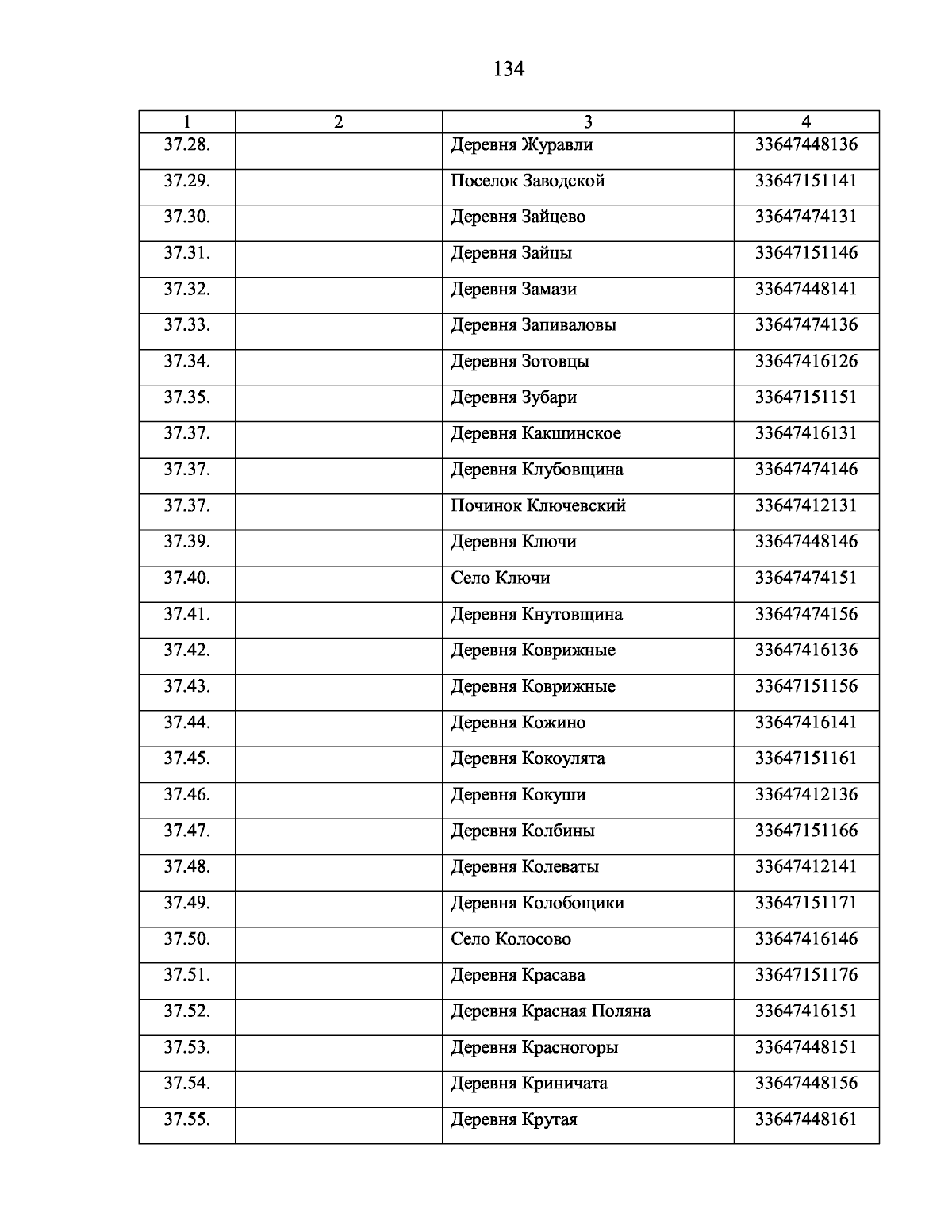 134

| 1 | 2 | 3 | 4 |
|---|---|---|---|
| 37.28. | | Деревня Журавли | 33647448136 |
| 37.29. | | Поселок Заводской | 33647151141 |
| 37.30. | | Деревня Зайцево | 33647474131 |
| 37.31. | | Деревня Зайцы | 33647151146 |
| 37.32. | | Деревня Замази | 33647448141 |
| 37.33. | | Деревня Запиваловы | 33647474136 |
| 37.34. | | Деревня Зотовцы | 33647416126 |
| 37.35. | | Деревня Зубари | 33647151151 |
| 37.37. | | Деревня Какшинское | 33647416131 |
| 37.37. | | Деревня Клубовщина | 33647474146 |
| 37.37. | | Починок Ключевский | 33647412131 |
| 37.39. | | Деревня Ключи | 33647448146 |
| 37.40. | | Село Ключи | 33647474151 |
| 37.41. | | Деревня Кнутовщина | 33647474156 |
| 37.42. | | Деревня Коврижные | 33647416136 |
| 37.43. | | Деревня Коврижные | 33647151156 |
| 37.44. | | Деревня Кожино | 33647416141 |
| 37.45. | | Деревня Кокоулята | 33647151161 |
| 37.46. | | Деревня Кокуши | 33647412136 |
| 37.47. | | Деревня Колбины | 33647151166 |
| 37.48. | | Деревня Колеваты | 33647412141 |
| 37.49. | | Деревня Колобощики | 33647151171 |
| 37.50. | | Село Колосово | 33647416146 |
| 37.51. | | Деревня Красава | 33647151176 |
| 37.52. | | Деревня Красная Поляна | 33647416151 |
| 37.53. | | Деревня Красногоры | 33647448151 |
| 37.54. | | Деревня Криничата | 33647448156 |
| 37.55. | | Деревня Крутая | 33647448161 |